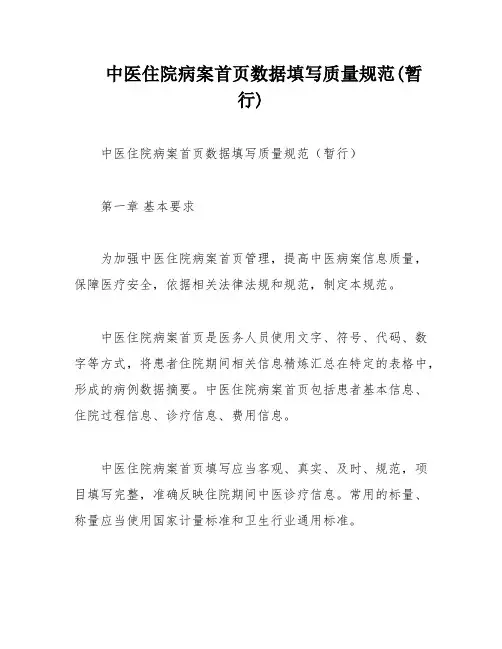 中医住院病案首页数据填写质量规范(暂行)

中医住院病案首页数据填写质量规范（暂行）

第一章 基本要求

为加强中医住院病案首页管理，提高中医病案信息质量，保障医疗安全，依据相关法律法规和规范，制定本规范。

中医住院病案首页是医务人员使用文字、符号、代码、数字等方式，将患者住院期间相关信息精炼汇总在特定的表格中，形成的病例数据摘要。中医住院病案首页包括患者基本信息、住院过程信息、诊疗信息、费用信息。

中医住院病案首页填写应当客观、真实、及时、规范，项目填写完整，准确反映住院期间中医诊疗信息。常用的标量、称量应当使用国家计量标准和卫生行业通用标准。